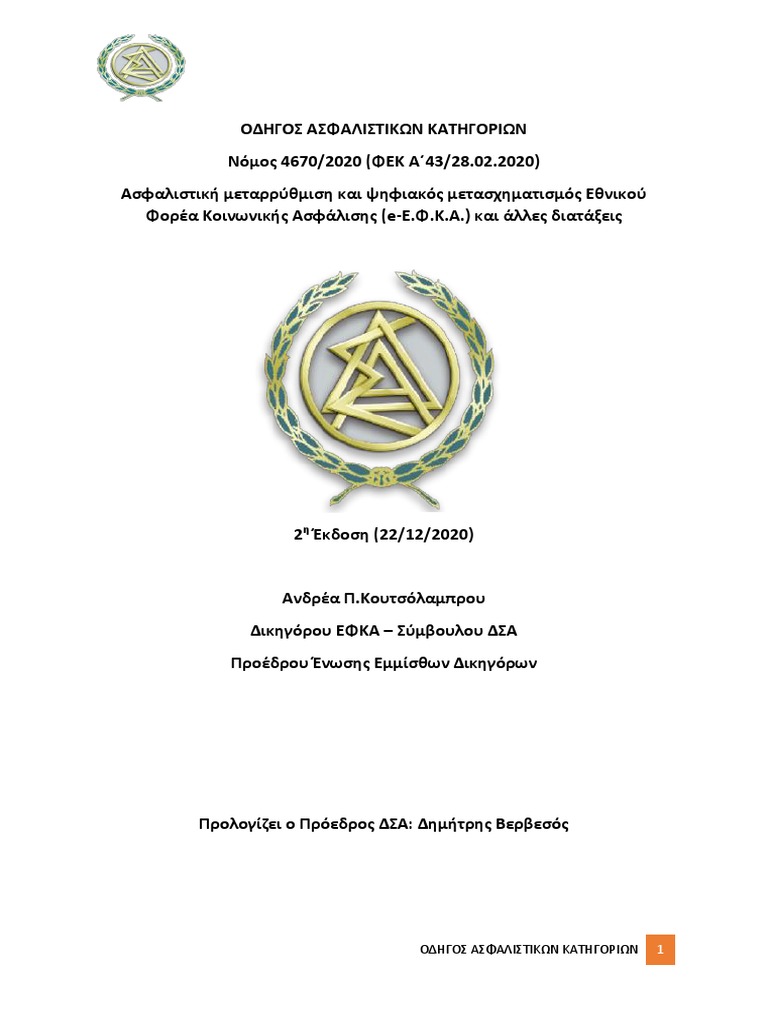 ΟΔΗΓΟΣ ΑΣΦΑΛΙΣΤΙΚΩΝ ΚΑΤΗΓΟΡΙΩΝ

Νόμος 4670/2020 (ΦΕΚ Α΄43/28.02.2020)

Ασφαλιστική μεταρρύθμιση και ψηφιακός μετασχηματισμός Εθνικού Φορέα Κοινωνικής Ασφάλισης (e-Ε.Φ.Κ.Α.) και άλλες διατάξεις

$2^η$ Έκδοση (22/12/2020)

Ανδρέα Π.Κουτσόλαμπρου

Δικηγόρου ΕΦΚΑ – Σύμβουλου ΔΣΑ

Προέδρου Ένωσης Εμμίσθων Δικηγόρων

Προλογίζει ο Πρόεδρος ΔΣΑ: Δημήτρης Βερβεσός

ΟΔΗΓΟΣ ΑΣΦΑΛΙΣΤΙΚΩΝ ΚΑΤΗΓΟΡΙΩΝ 1